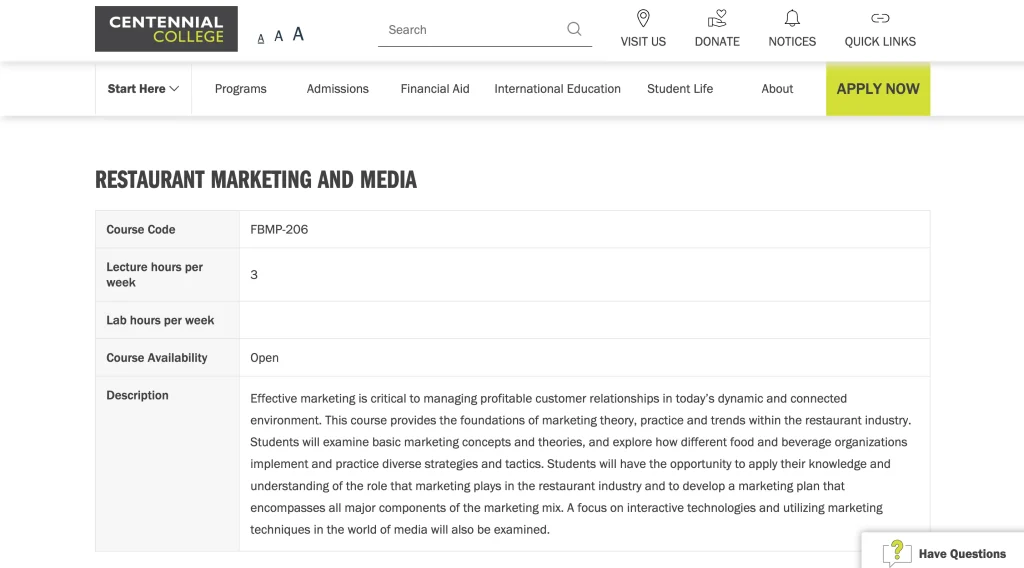 CENTENNIAL COLLEGE

A A A

Search

VISIT US DONATE NOTICES QUICK LINKS

Start Here Programs Admissions Financial Aid International Education Student Life About APPLY NOW

RESTAURANT MARKETING AND MEDIA

| Course Code | FBMP-206 |
|---|---|
| Lecture hours per week | 3 |
| Lab hours per week | |
| Course Availability | Open |
| Description | Effective marketing is critical to managing profitable customer relationships in today's dynamic and connected environment. This course provides the foundations of marketing theory, practice and trends within the restaurant industry. Students will examine basic marketing concepts and theories, and explore how different food and beverage organizations implement and practice diverse strategies and tactics. Students will have the opportunity to apply their knowledge and understanding of the role that marketing plays in the restaurant industry and to develop a marketing plan that encompasses all major components of the marketing mix. A focus on interactive technologies and utilizing marketing techniques in the world of media will also be examined. |

Have Questions